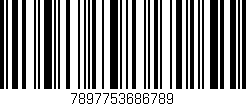 7897753686789